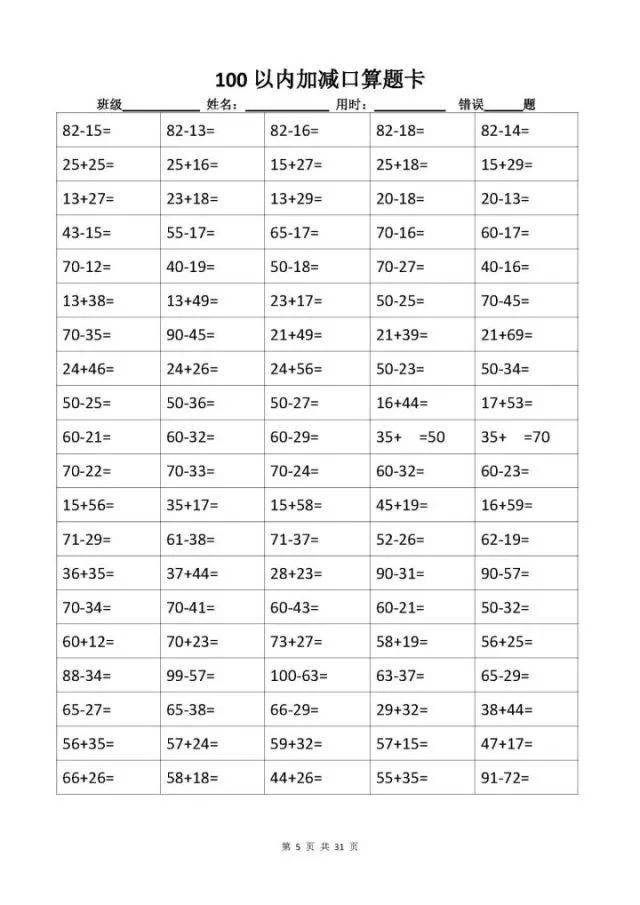 100以内加减口算题卡

班级____ 姓名：____ 用时：____ 错误____题

| 82-15= | 82-13= | 82-16= | 82-18= | 82-14= |
|---|---|---|---|---|
| 25+25= | 25+16= | 15+27= | 25+18= | 15+29= |
| 13+27= | 23+18= | 13+29= | 20-18= | 20-13= |
| 43-15= | 55-17= | 65-17= | 70-16= | 60-17= |
| 70-12= | 40-19= | 50-18= | 70-27= | 40-16= |
| 13+38= | 13+49= | 23+17= | 50-25= | 70-45= |
| 70-35= | 90-45= | 21+49= | 21+39= | 21+69= |
| 24+46= | 24+26= | 24+56= | 50-23= | 50-34= |
| 50-25= | 50-36= | 50-27= | 16+44= | 17+53= |
| 60-21= | 60-32= | 60-29= | 35+ =50 | 35+ =70 |
| 70-22= | 70-33= | 70-24= | 60-32= | 60-23= |
| 15+56= | 35+17= | 15+58= | 45+19= | 16+59= |
| 71-29= | 61-38= | 71-37= | 52-26= | 62-19= |
| 36+35= | 37+44= | 28+23= | 90-31= | 90-57= |
| 70-34= | 70-41= | 60-43= | 60-21= | 50-32= |
| 60+12= | 70+23= | 73+27= | 58+19= | 56+25= |
| 88-34= | 99-57= | 100-63= | 63-37= | 65-29= |
| 65-27= | 65-38= | 66-29= | 29+32= | 38+44= |
| 56+35= | 57+24= | 59+32= | 57+15= | 47+17= |
| 66+26= | 58+18= | 44+26= | 55+35= | 91-72= |

第5页 共31页